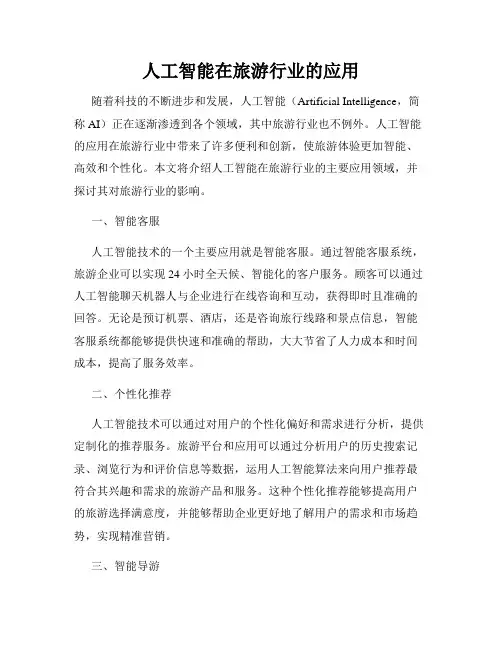 人工智能在旅游行业的应用

随着科技的不断进步和发展，人工智能（Artificial Intelligence，简称 AI）正在逐渐渗透到各个领域，其中旅游行业也不例外。人工智能的应用在旅游行业中带来了许多便利和创新，使旅游体验更加智能、高效和个性化。本文将介绍人工智能在旅游行业的主要应用领域，并探讨其对旅游行业的影响。

一、智能客服

人工智能技术的一个主要应用就是智能客服。通过智能客服系统，旅游企业可以实现 24 小时全天候、智能化的客户服务。顾客可以通过人工智能聊天机器人与企业进行在线咨询和互动，获得即时且准确的回答。无论是预订机票、酒店，还是咨询旅行线路和景点信息，智能客服系统都能够提供快速和准确的帮助，大大节省了人力成本和时间成本，提高了服务效率。

二、个性化推荐

人工智能技术可以通过对用户的个性化偏好和需求进行分析，提供定制化的推荐服务。旅游平台和应用可以通过分析用户的历史搜索记录、浏览行为和评价信息等数据，运用人工智能算法来向用户推荐最符合其兴趣和需求的旅游产品和服务。这种个性化推荐能够提高用户的旅游选择满意度，并能够帮助企业更好地了解用户的需求和市场趋势，实现精准营销。

三、智能导游